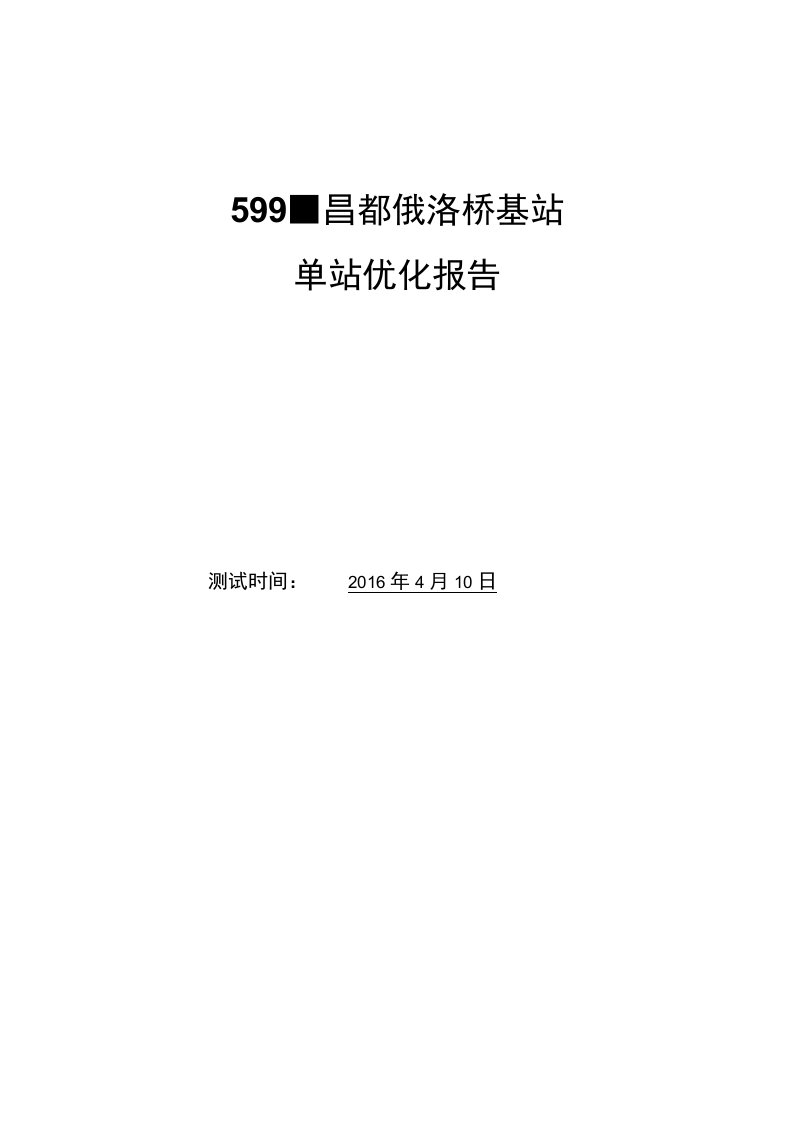 599■昌都俄洛桥基站

单站优化报告

测试时间： 2016 年 4 月 10 日